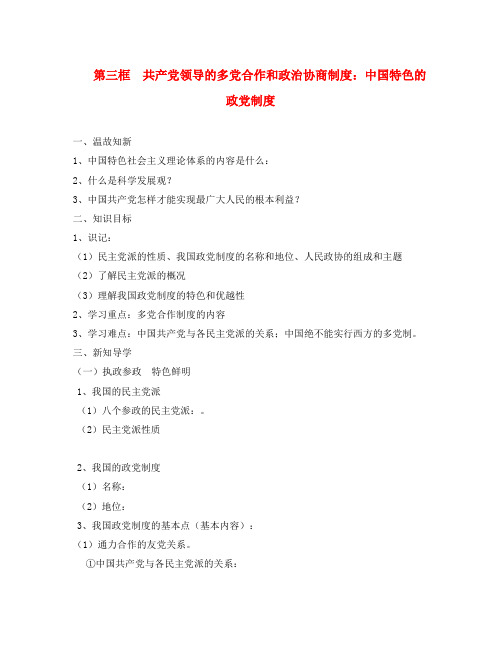 第三框　共产党领导的多党合作和政治协商制度：中国特色的政党制度

一、温故知新

1、中国特色社会主义理论体系的内容是什么：

2、什么是科学发展观？

3、中国共产党怎样才能实现最广大人民的根本利益？

二、知识目标

1、识记：

（1）民主党派的性质、我国政党制度的名称和地位、人民政协的组成和主题

（2）了解民主党派的概况

（3）理解我国政党制度的特色和优越性

2、学习重点：多党合作制度的内容

3、学习难点：中国共产党与各民主党派的关系；中国绝不能实行西方的多党制。

三、新知导学

（一）执政参政　特色鲜明

1、我国的民主党派

（1）八个参政的民主党派：。

（2）民主党派性质

2、我国的政党制度

（1）名称：

（2）地位：

3、我国政党制度的基本点（基本内容）：

（1）通力合作的友党关系。

①中国共产党与各民主党派的关系：